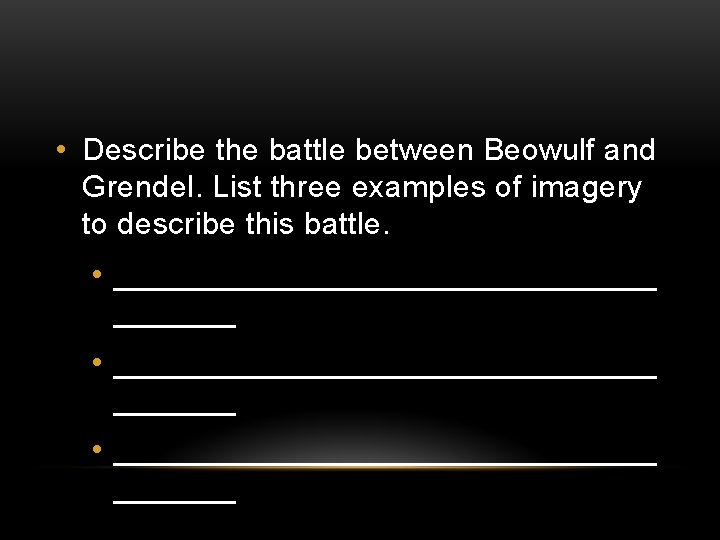 • Describe the battle between Beowulf and Grendel. List three examples of imagery to describe this battle.

• ____

• ____

• ____